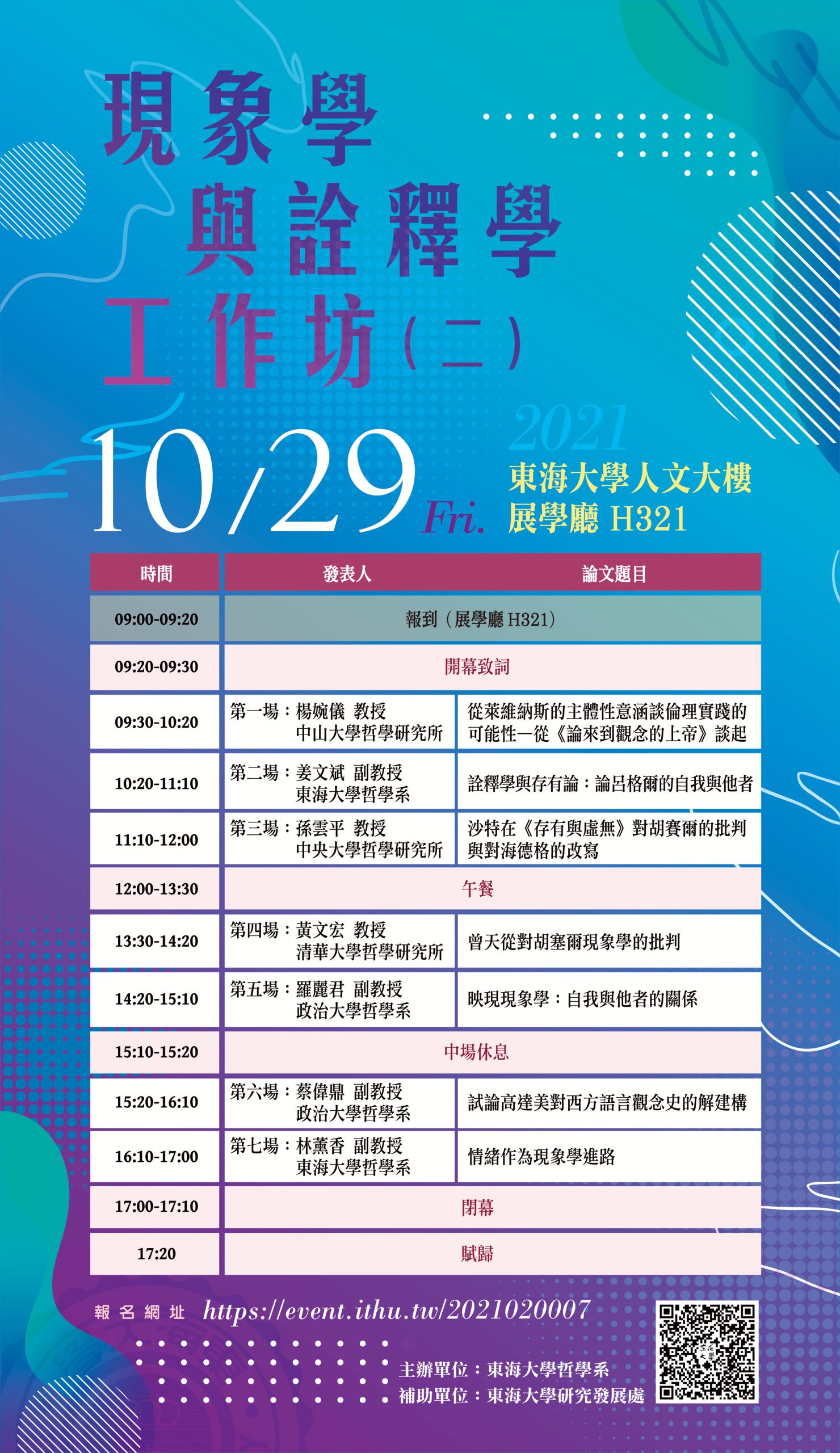 現象學
與詮釋學
工作坊（二）

2021
10/29 Fri.
東海大學人文大樓
展學廳 H321

| 時間 | 發表人 | 論文題目 |
|---|---|---|
| 09:00-09:20 | 報到（展學廳 H321） | |
| 09:20-09:30 | 開幕致詞 | |
| 09:30-10:20 | 第一場：楊婉儀 教授 中山大學哲學研究所 | 從萊維納斯的主體性意涵談倫理實踐的可能性—從《論來到觀念的上帝》談起 |
| 10:20-11:10 | 第二場：姜文斌 副教授 東海大學哲學系 | 詮釋學與存有論：論呂格爾的自我與他者 |
| 11:10-12:00 | 第三場：孫雲平 教授 中央大學哲學研究所 | 沙特在《存有與虛無》對胡賽爾的批判與對海德格的改寫 |
| 12:00-13:30 | 午餐 | |
| 13:30-14:20 | 第四場：黃文宏 教授 清華大學哲學研究所 | 曾天從對胡塞爾現象學的批判 |
| 14:20-15:10 | 第五場：羅麗君 副教授 政治大學哲學系 | 映現現象學：自我與他者的關係 |
| 15:10-15:20 | 中場休息 | |
| 15:20-16:10 | 第六場：蔡偉鼎 副教授 政治大學哲學系 | 試論高達美對西方語言觀念史的解建構 |
| 16:10-17:00 | 第七場：林薰香 副教授 東海大學哲學系 | 情緒作為現象學進路 |
| 17:00-17:10 | 閉幕 | |
| 17:20 | 賦歸 | |

報名網址 https://event.ithu.tw/2021020007

主辦單位：東海大學哲學系
補助單位：東海大學研究發展處